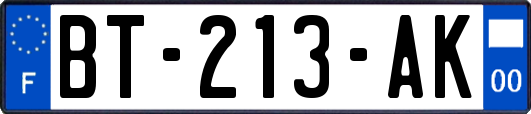 F

BT-213-AK

00